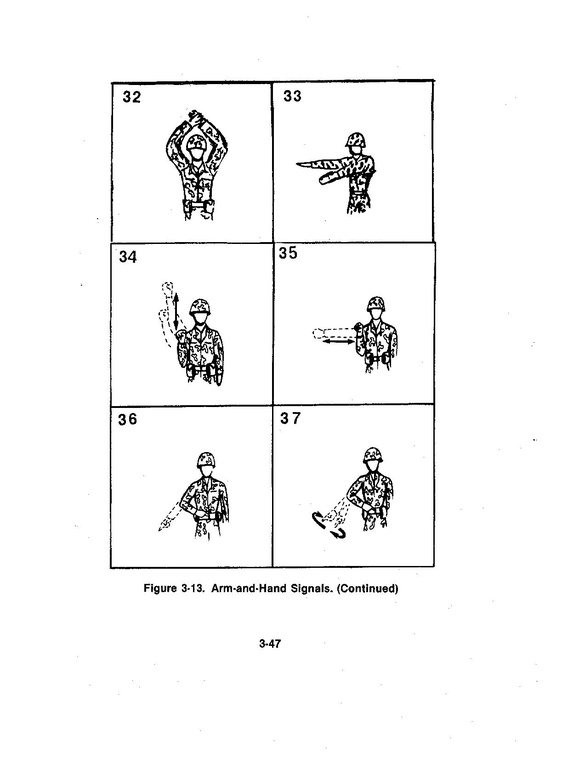 32

33

34

35

36

37

Figure 3-13. Arm-and-Hand Signals. (Continued)

3-47